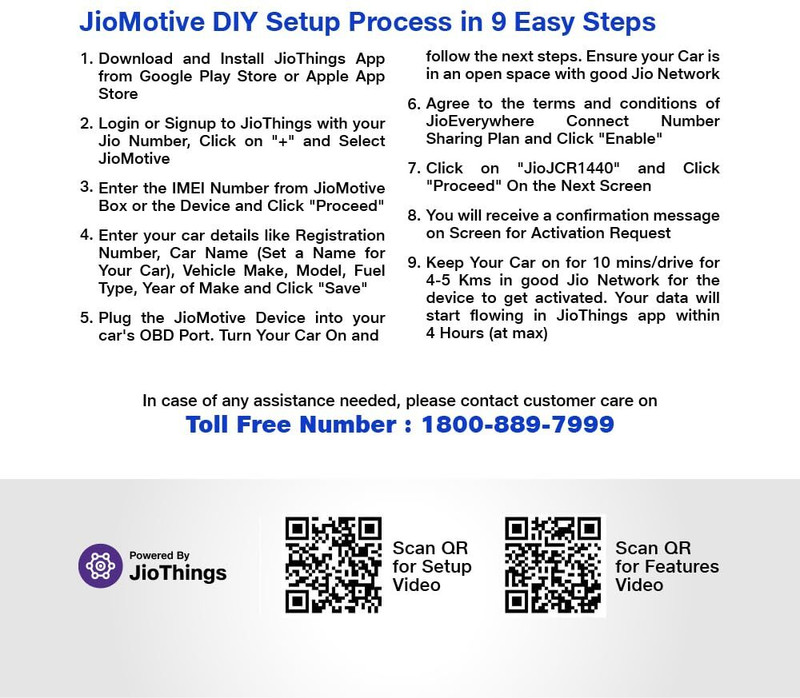 JioMotive DIY Setup Process in 9 Easy Steps

1. Download and Install JioThings App from Google Play Store or Apple App Store

2. Login or Signup to JioThings with your Jio Number, Click on "+" and Select JioMotive

3. Enter the IMEI Number from JioMotive Box or the Device and Click "Proceed"

4. Enter your car details like Registration Number, Car Name (Set a Name for Your Car), Vehicle Make, Model, Fuel Type, Year of Make and Click "Save"

5. Plug the JioMotive Device into your car's OBD Port. Turn Your Car On and follow the next steps. Ensure your Car is in an open space with good Jio Network

6. Agree to the terms and conditions of JioEverywhere Connect Number Sharing Plan and Click "Enable"

7. Click on "JioJCR1440" and Click "Proceed" On the Next Screen

8. You will receive a confirmation message on Screen for Activation Request

9. Keep Your Car on for 10 mins/drive for 4-5 Kms in good Jio Network for the device to get activated. Your data will start flowing in JioThings app within 4 Hours (at max)

In case of any assistance needed, please contact customer care on
Toll Free Number : 1800-889-7999

Powered By
JioThings

Scan QR for Setup Video

Scan QR for Features Video